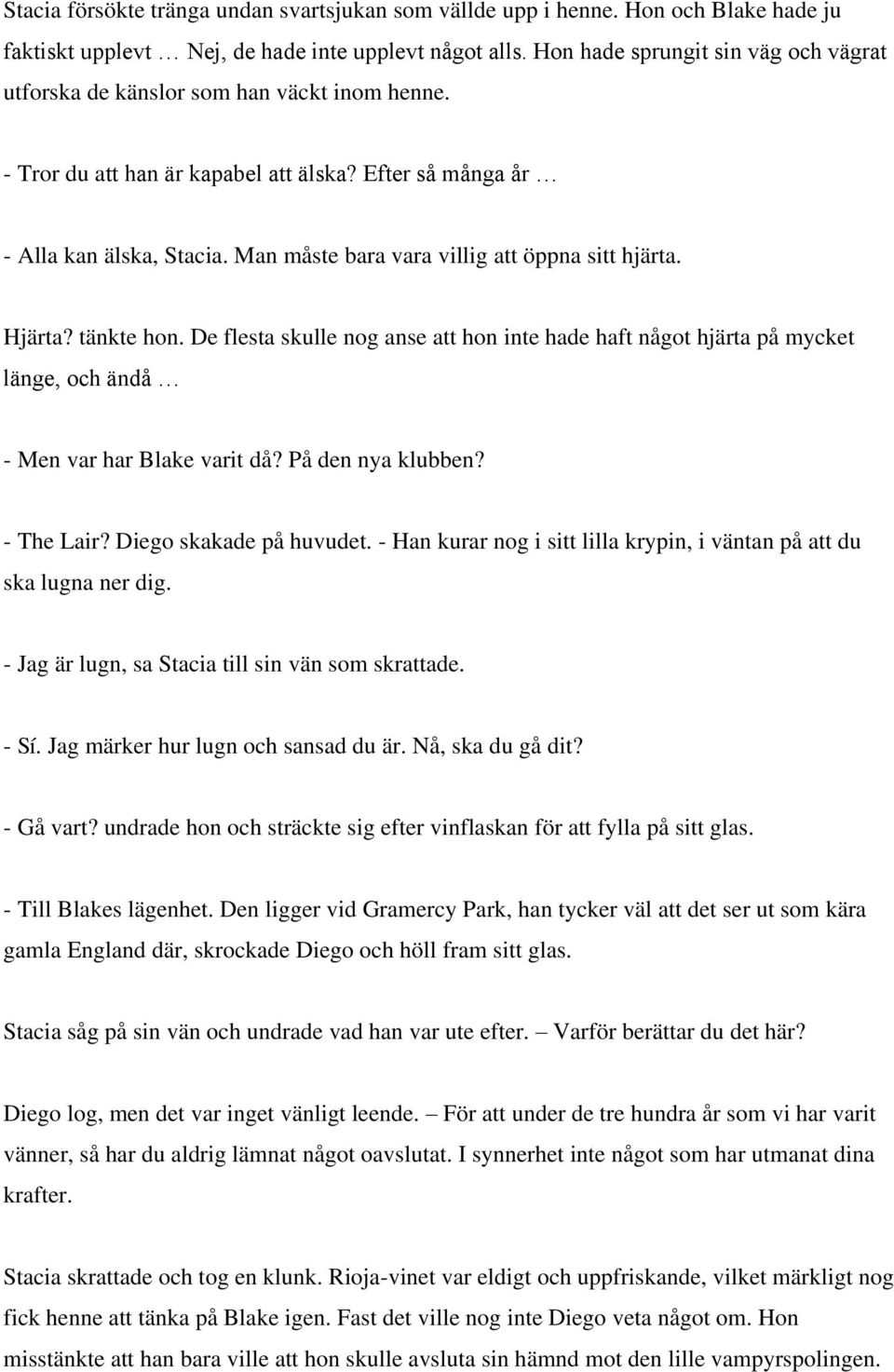 Stacia försökte tränga undan svartsjukan som vällde upp i henne. Hon och Blake hade ju faktiskt upplevt … Nej, de hade inte upplevt något alls. Hon hade sprungit sin väg och vägrat utforska de känslor som han väckt inom henne.

- Tror du att han är kapabel att älska? Efter så många år …

- Alla kan älska, Stacia. Man måste bara vara villig att öppna sitt hjärta.

Hjärta? tänkte hon. De flesta skulle nog anse att hon inte hade haft något hjärta på mycket länge, och ändå …

- Men var har Blake varit då? På den nya klubben?

- The Lair? Diego skakade på huvudet. - Han kurar nog i sitt lilla krypin, i väntan på att du ska lugna ner dig.

- Jag är lugn, sa Stacia till sin vän som skrattade.

- Sí. Jag märker hur lugn och sansad du är. Nå, ska du gå dit?

- Gå vart? undrade hon och sträckte sig efter vinflaskan för att fylla på sitt glas.

- Till Blakes lägenhet. Den ligger vid Gramercy Park, han tycker väl att det ser ut som kära gamla England där, skrockade Diego och höll fram sitt glas.

Stacia såg på sin vän och undrade vad han var ute efter. – Varför berättar du det här?

Diego log, men det var inget vänligt leende. – För att under de tre hundra år som vi har varit vänner, så har du aldrig lämnat något oavslutat. I synnerhet inte något som har utmanat dina krafter.

Stacia skrattade och tog en klunk. Rioja-vinet var eldigt och uppfriskande, vilket märkligt nog fick henne att tänka på Blake igen. Fast det ville nog inte Diego veta något om. Hon misstänkte att han bara ville att hon skulle avsluta sin hämnd mot den lille vampyrspolingen.